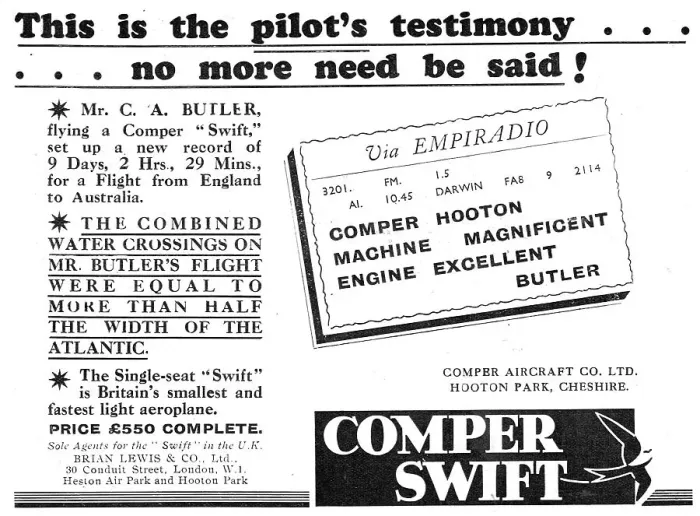 This is the pilot's testimony . . .
. . . no more need be said!

Mr. C. A. BUTLER, flying a Comper "Swift," set up a new record of 9 Days, 2 Hrs., 29 Mins., for a Flight from England to Australia.

THE COMBINED WATER CROSSINGS ON MR. BUTLER'S FLIGHT WERE EQUAL TO MORE THAN HALF THE WIDTH OF THE ATLANTIC.

The Single-seat "Swift" is Britain's smallest and fastest light aeroplane.

PRICE £550 COMPLETE.

Sole Agents for the "Swift" in the U.K.
BRIAN LEWIS & CO., Ltd.,
30 Conduit Street, London, W.1.
Heston Air Park and Hooton Park

Via EMPIRADIO
3201. FM. 1.5
AI. 10.45 DARWIN FAB 9 2114
COMPER HOOTON
MACHINE MAGNIFICENT
ENGINE EXCELLENT
BUTLER

COMPER AIRCRAFT CO. LTD.
HOOTON PARK, CHESHIRE.

COMPER SWIFT